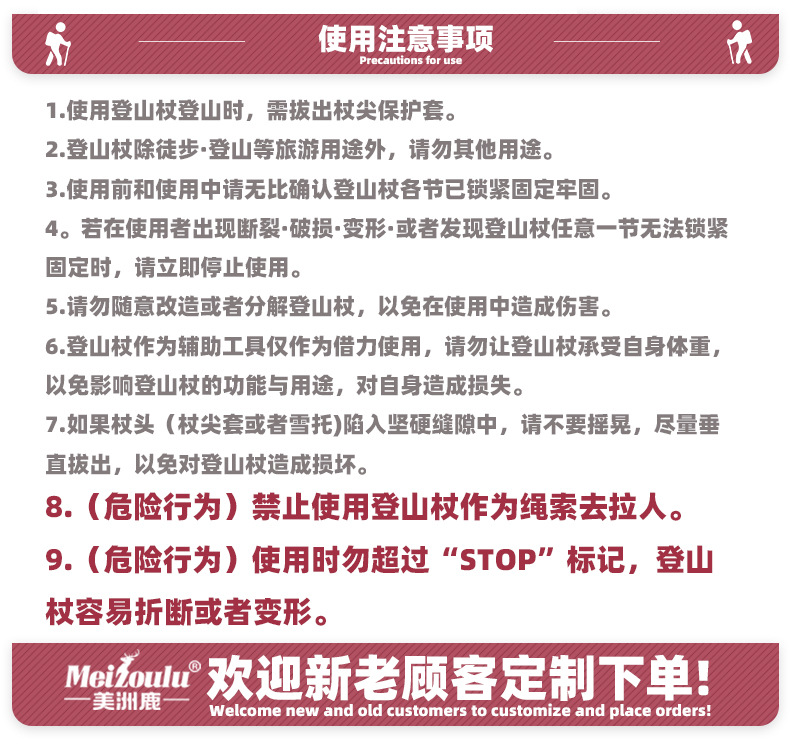 使用注意事项
Precautions for use

1.使用登山杖登山时，需拔出杖尖保护套。

2.登山杖除徒步·登山等旅游用途外，请勿其他用途。

3.使用前和使用中请无比确认登山杖各节已锁紧固定牢固。

4。若在使用者出现断裂·破损·变形·或者发现登山杖任意一节无法锁紧固定时，请立即停止使用。

5.请勿随意改造或者分解登山杖，以免在使用中造成伤害。

6.登山杖作为辅助工具仅作为借力使用，请勿让登山杖承受自身体重，以免影响登山杖的功能与用途，对自身造成损失。

7.如果杖头（杖尖套或者雪托)陷入坚硬缝隙中，请不要摇晃，尽量垂直拔出，以免对登山杖造成损坏。

8.（危险行为）禁止使用登山杖作为绳索去拉人。

9.（危险行为）使用时勿超过“STOP”标记，登山杖容易折断或者变形。

Meizoulu®
美洲鹿
欢迎新老顾客定制下单!
Welcome new and old customers to customize and place orders!